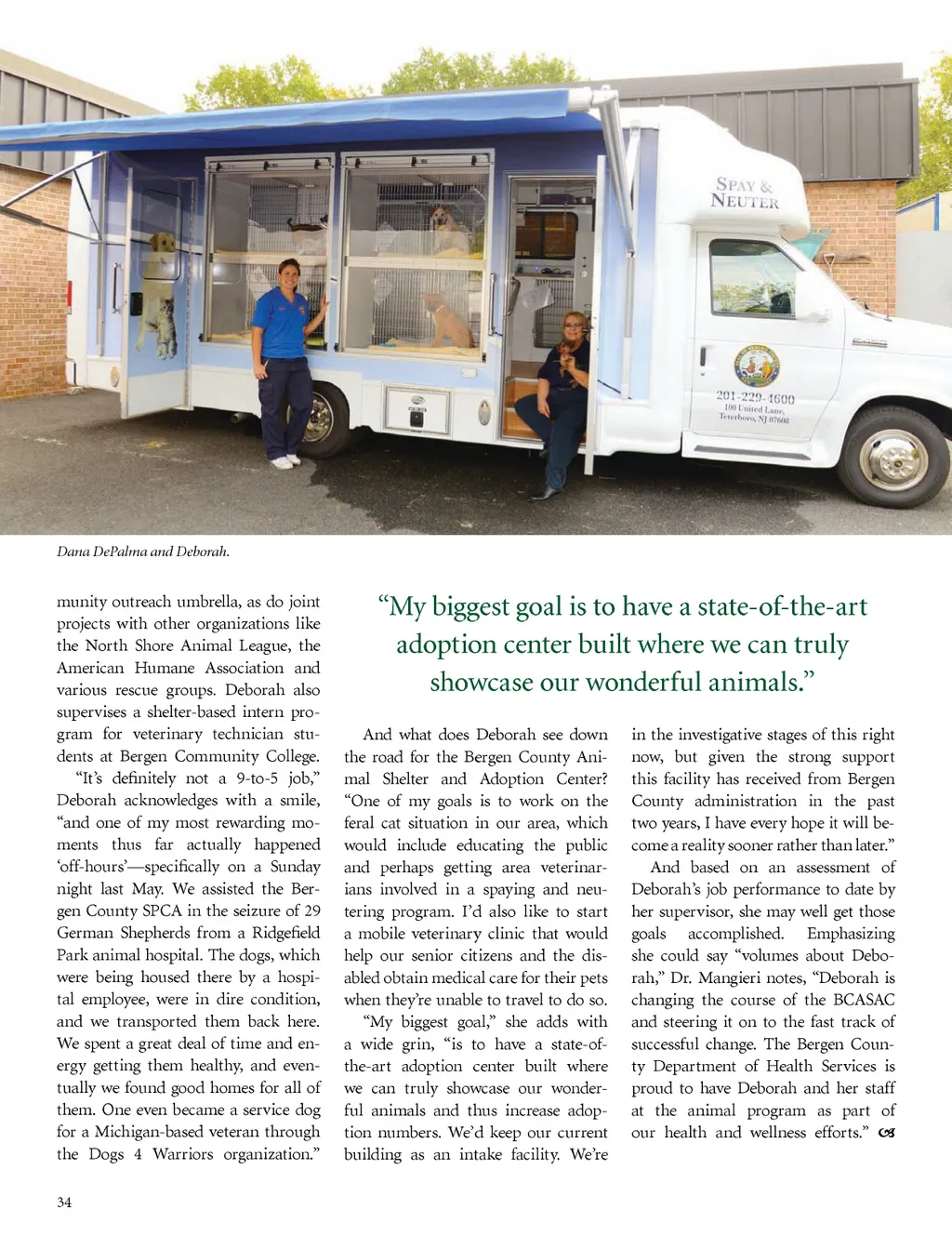 SPAY & NEUTER

201-229-4600
100 United Lane,
Teterboro, NJ 07608

Dana DePalma and Deborah.

munity outreach umbrella, as do joint projects with other organizations like the North Shore Animal League, the American Humane Association and various rescue groups. Deborah also supervises a shelter-based intern program for veterinary technician students at Bergen Community College.

"It's definitely not a 9-to-5 job," Deborah acknowledges with a smile, "and one of my most rewarding moments thus far actually happened 'off-hours'—specifically on a Sunday night last May. We assisted the Bergen County SPCA in the seizure of 29 German Shepherds from a Ridgefield Park animal hospital. The dogs, which were being housed there by a hospital employee, were in dire condition, and we transported them back here. We spent a great deal of time and energy getting them healthy, and eventually we found good homes for all of them. One even became a service dog for a Michigan-based veteran through the Dogs 4 Warriors organization."

"My biggest goal is to have a state-of-the-art adoption center built where we can truly showcase our wonderful animals."

And what does Deborah see down the road for the Bergen County Animal Shelter and Adoption Center? "One of my goals is to work on the feral cat situation in our area, which would include educating the public and perhaps getting area veterinarians involved in a spaying and neutering program. I'd also like to start a mobile veterinary clinic that would help our senior citizens and the disabled obtain medical care for their pets when they're unable to travel to do so.

"My biggest goal," she adds with a wide grin, "is to have a state-of-the-art adoption center built where we can truly showcase our wonderful animals and thus increase adoption numbers. We'd keep our current building as an intake facility. We're in the investigative stages of this right now, but given the strong support this facility has received from Bergen County administration in the past two years, I have every hope it will become a reality sooner rather than later."

And based on an assessment of Deborah's job performance to date by her supervisor, she may well get those goals accomplished. Emphasizing she could say "volumes about Deborah," Dr. Mangieri notes, "Deborah is changing the course of the BCASAC and steering it on to the fast track of successful change. The Bergen County Department of Health Services is proud to have Deborah and her staff at the animal program as part of our health and wellness efforts."

34